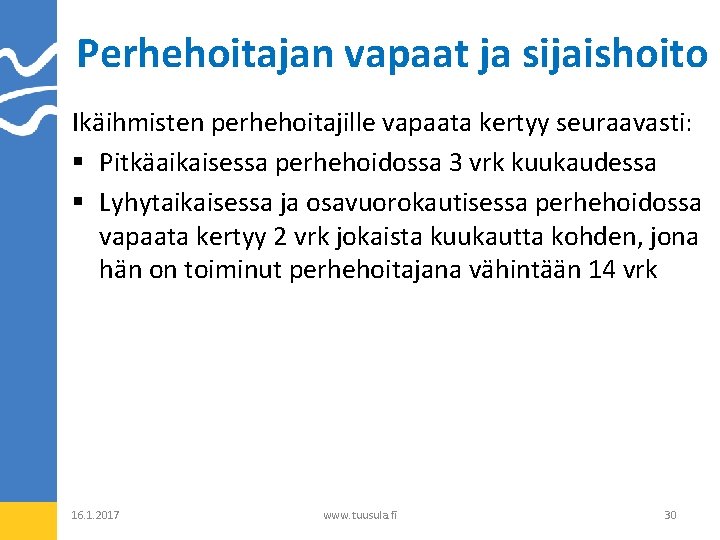 Perhehoitajan vapaat ja sijaishoito

Ikäihmisten perhehoitajille vapaata kertyy seuraavasti:

▪ Pitkäaikaisessa perhehoidossa 3 vrk kuukaudessa

▪ Lyhytaikaisessa ja osavuorokautisessa perhehoidossa vapaata kertyy 2 vrk jokaista kuukautta kohden, jona hän on toiminut perhehoitajana vähintään 14 vrk

16.1.2017

www.tuusula.fi

30